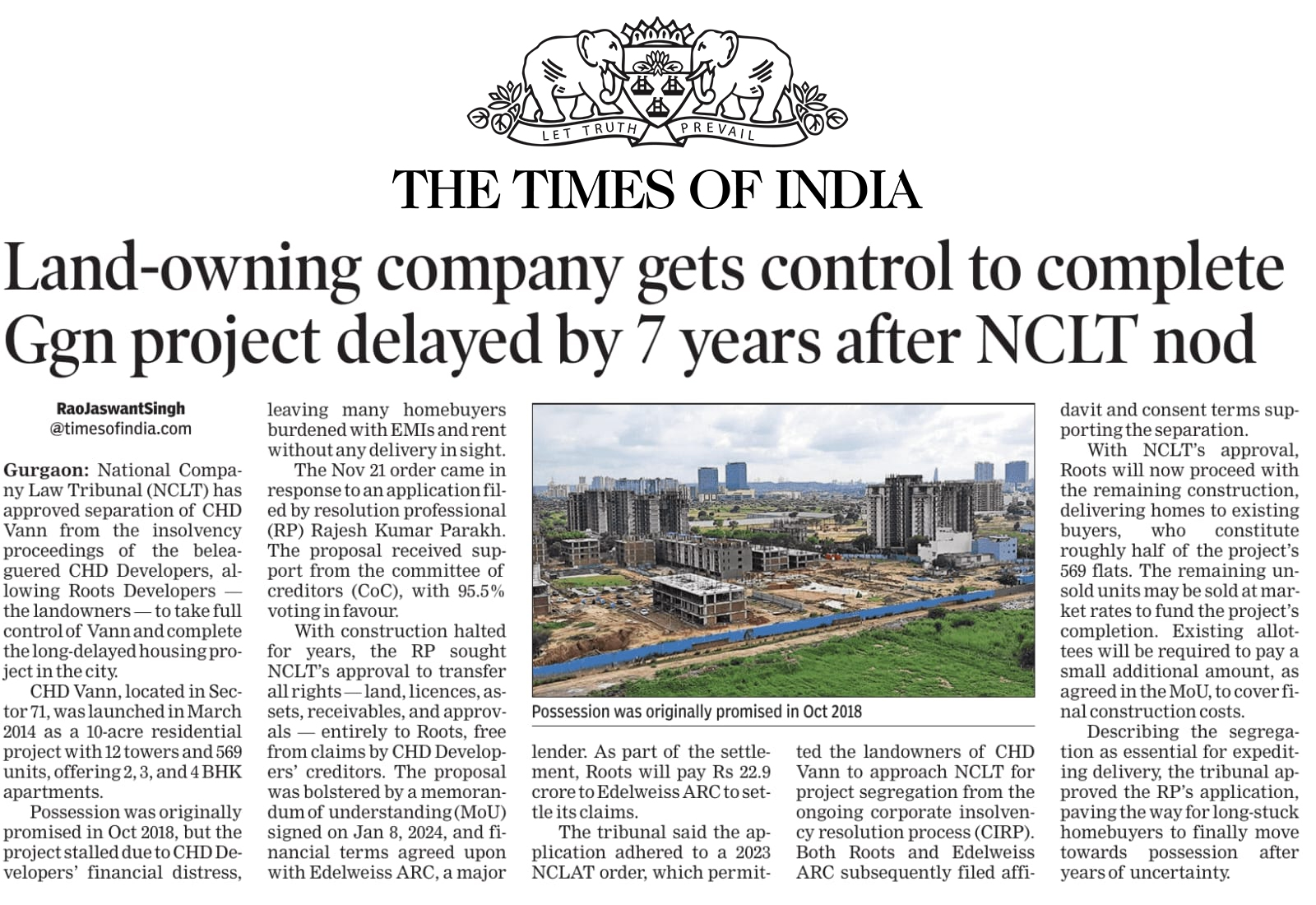 LET TRUTH PREVAIL

THE TIMES OF INDIA

Land-owning company gets control to complete Ggn project delayed by 7 years after NCLT nod

RaoJaswantSingh
@timesofindia.com

Gurgaon: National Company Law Tribunal (NCLT) has approved separation of CHD Vann from the insolvency proceedings of the beleaguered CHD Developers, allowing Roots Developers — the landowners — to take full control of Vann and complete the long-delayed housing project in the city.

CHD Vann, located in Sector 71, was launched in March 2014 as a 10-acre residential project with 12 towers and 569 units, offering 2, 3, and 4 BHK apartments.

Possession was originally promised in Oct 2018, but the project stalled due to CHD Developers' financial distress, leaving many homebuyers burdened with EMIs and rent without any delivery in sight.

The Nov 21 order came in response to an application filed by resolution professional (RP) Rajesh Kumar Parakh. The proposal received support from the committee of creditors (CoC), with 95.5% voting in favour.

With construction halted for years, the RP sought NCLT's approval to transfer all rights — land, licences, assets, receivables, and approvals — entirely to Roots, free from claims by CHD Developers' creditors. The proposal was bolstered by a memorandum of understanding (MoU) signed on Jan 8, 2024, and financial terms agreed upon with Edelweiss ARC, a major lender. As part of the settlement, Roots will pay Rs 22.9 crore to Edelweiss ARC to settle its claims.

The tribunal said the application adhered to a 2023 NCLAT order, which permitted the landowners of CHD Vann to approach NCLT for project segregation from the ongoing corporate insolvency resolution process (CIRP). Both Roots and Edelweiss ARC subsequently filed affidavit and consent terms supporting the separation.

With NCLT's approval, Roots will now proceed with the remaining construction, delivering homes to existing buyers, who constitute roughly half of the project's 569 flats. The remaining unsold units may be sold at market rates to fund the project's completion. Existing allottees will be required to pay a small additional amount, as agreed in the MoU, to cover final construction costs.

Describing the segregation as essential for expediting delivery, the tribunal approved the RP's application, paving the way for long-stuck homebuyers to finally move towards possession after years of uncertainty.

Possession was originally promised in Oct 2018